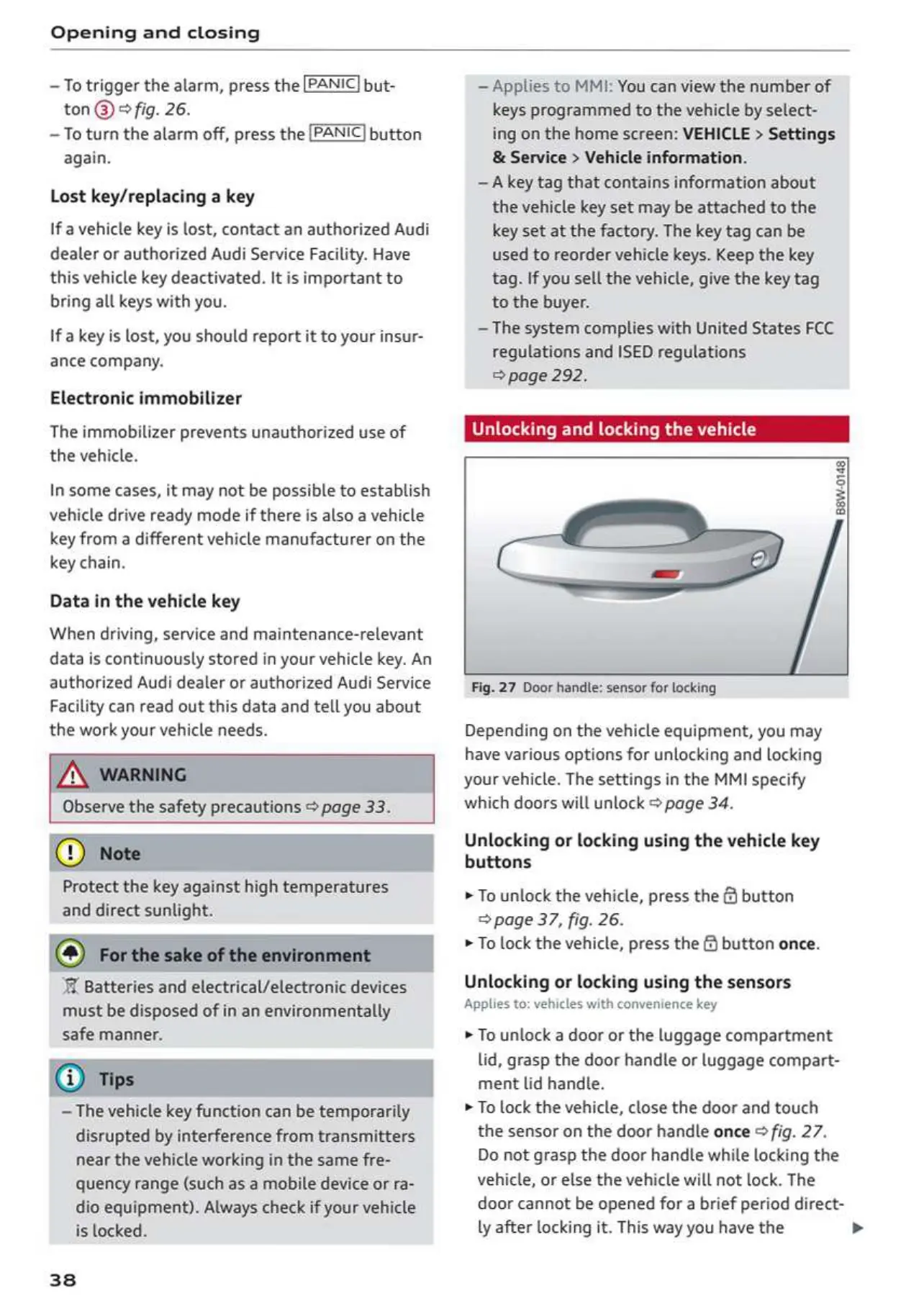 Opening and closing

– To trigger the alarm, press the PANIC button ③ ⇨ fig. 26.
– To turn the alarm off, press the PANIC button again.

Lost key/replacing a key

If a vehicle key is lost, contact an authorized Audi dealer or authorized Audi Service Facility. Have this vehicle key deactivated. It is important to bring all keys with you.

If a key is lost, you should report it to your insurance company.

Electronic immobilizer

The immobilizer prevents unauthorized use of the vehicle.

In some cases, it may not be possible to establish vehicle drive ready mode if there is also a vehicle key from a different vehicle manufacturer on the key chain.

Data in the vehicle key

When driving, service and maintenance-relevant data is continuously stored in your vehicle key. An authorized Audi dealer or authorized Audi Service Facility can read out this data and tell you about the work your vehicle needs.

WARNING

Observe the safety precautions ⇨ page 33.

Note

Protect the key against high temperatures and direct sunlight.

For the sake of the environment

Batteries and electrical/electronic devices must be disposed of in an environmentally safe manner.

Tips

– The vehicle key function can be temporarily disrupted by interference from transmitters near the vehicle working in the same frequency range (such as a mobile device or radio equipment). Always check if your vehicle is locked.

– Applies to MMI: You can view the number of keys programmed to the vehicle by selecting on the home screen: VEHICLE > Settings & Service > Vehicle information.
– A key tag that contains information about the vehicle key set may be attached to the key set at the factory. The key tag can be used to reorder vehicle keys. Keep the key tag. If you sell the vehicle, give the key tag to the buyer.
– The system complies with United States FCC regulations and ISED regulations ⇨ page 292.

Unlocking and locking the vehicle

B8W-0148

Fig. 27 Door handle: sensor for locking

Depending on the vehicle equipment, you may have various options for unlocking and locking your vehicle. The settings in the MMI specify which doors will unlock ⇨ page 34.

Unlocking or locking using the vehicle key buttons

► To unlock the vehicle, press the button ⇨ page 37, fig. 26.
► To lock the vehicle, press the button once.

Unlocking or locking using the sensors

Applies to: vehicles with convenience key

► To unlock a door or the luggage compartment lid, grasp the door handle or luggage compartment lid handle.
► To lock the vehicle, close the door and touch the sensor on the door handle once ⇨ fig. 27. Do not grasp the door handle while locking the vehicle, or else the vehicle will not lock. The door cannot be opened for a brief period directly after locking it. This way you have the ►

38